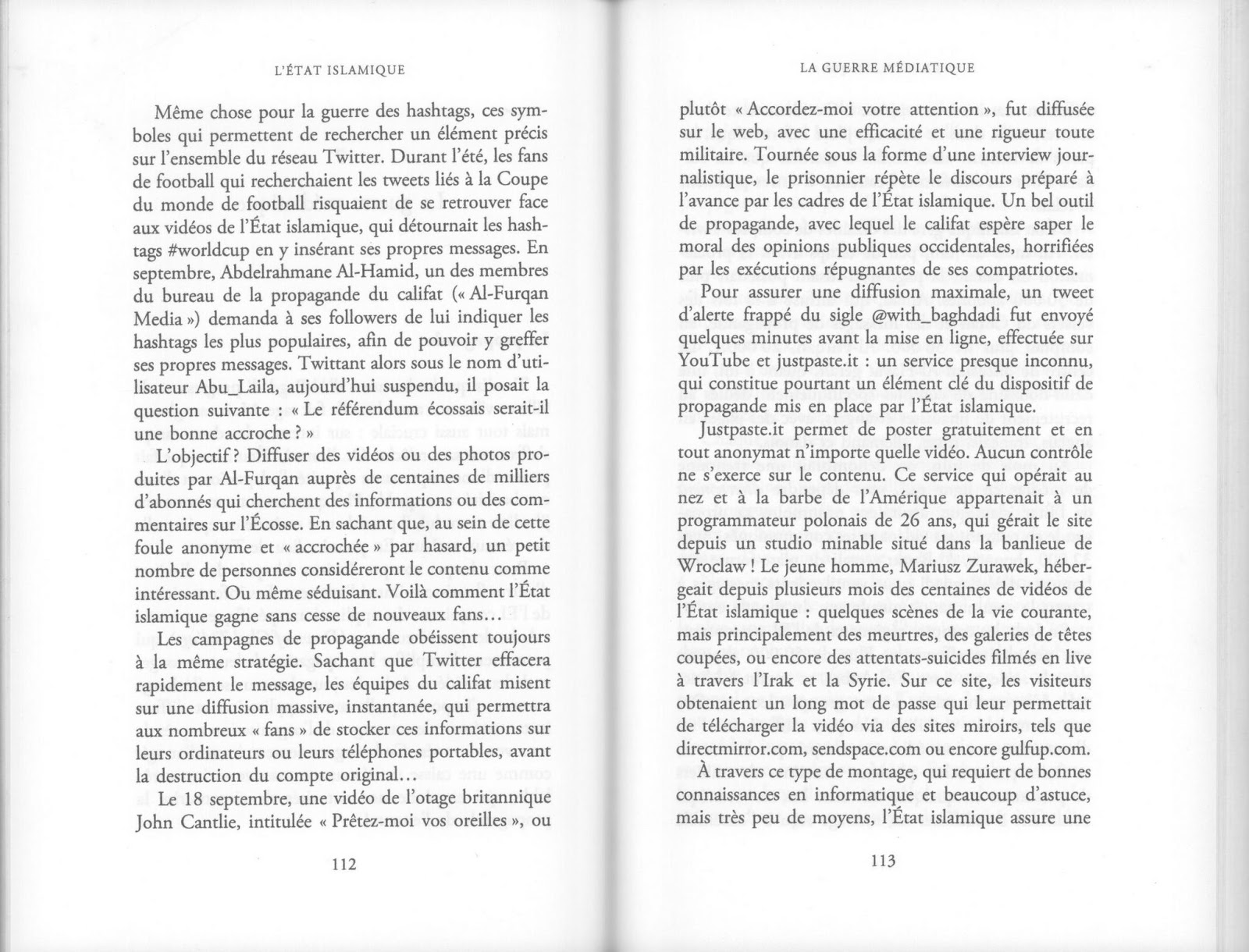 L'ÉTAT ISLAMIQUE

Même chose pour la guerre des hashtags, ces symboles qui permettent de rechercher un élément précis sur l'ensemble du réseau Twitter. Durant l'été, les fans de football qui recherchaient les tweets liés à la Coupe du monde de football risquaient de se retrouver face aux vidéos de l'État islamique, qui détournait les hashtags #worldcup en y insérant ses propres messages. En septembre, Abdelrahmane Al-Hamid, un des membres du bureau de la propagande du califat (« Al-Furqan Media ») demanda à ses followers de lui indiquer les hashtags les plus populaires, afin de pouvoir y greffer ses propres messages. Twittant alors sous le nom d'utilisateur Abu_Laila, aujourd'hui suspendu, il posait la question suivante : « Le référendum écossais serait-il une bonne accroche ? »

L'objectif ? Diffuser des vidéos ou des photos produites par Al-Furqan auprès de centaines de milliers d'abonnés qui cherchent des informations ou des commentaires sur l'Écosse. En sachant que, au sein de cette foule anonyme et « accrochée » par hasard, un petit nombre de personnes considéreront le contenu comme intéressant. Ou même séduisant. Voilà comment l'État islamique gagne sans cesse de nouveaux fans…

Les campagnes de propagande obéissent toujours à la même stratégie. Sachant que Twitter effacera rapidement le message, les équipes du califat misent sur une diffusion massive, instantanée, qui permettra aux nombreux « fans » de stocker ces informations sur leurs ordinateurs ou leurs téléphones portables, avant la destruction du compte original…

Le 18 septembre, une vidéo de l'otage britannique John Cantlie, intitulée « Prêtez-moi vos oreilles », ou

112

LA GUERRE MÉDIATIQUE

plutôt « Accordez-moi votre attention », fut diffusée sur le web, avec une efficacité et une rigueur toute militaire. Tournée sous la forme d'une interview journalistique, le prisonnier répète le discours préparé à l'avance par les cadres de l'État islamique. Un bel outil de propagande, avec lequel le califat espère saper le moral des opinions publiques occidentales, horrifiées par les exécutions répugnantes de ses compatriotes.

Pour assurer une diffusion maximale, un tweet d'alerte frappé du sigle @with_baghdadi fut envoyé quelques minutes avant la mise en ligne, effectuée sur YouTube et justpaste.it : un service presque inconnu, qui constitue pourtant un élément clé du dispositif de propagande mis en place par l'État islamique.

Justpaste.it permet de poster gratuitement et en tout anonymat n'importe quelle vidéo. Aucun contrôle ne s'exerce sur le contenu. Ce service qui opérait au nez et à la barbe de l'Amérique appartenait à un programmateur polonais de 26 ans, qui gérait le site depuis un studio minable situé dans la banlieue de Wroclaw ! Le jeune homme, Mariusz Zurawek, hébergeait depuis plusieurs mois des centaines de vidéos de l'État islamique : quelques scènes de la vie courante, mais principalement des meurtres, des galeries de têtes coupées, ou encore des attentats-suicides filmés en live à travers l'Irak et la Syrie. Sur ce site, les visiteurs obtenaient un long mot de passe qui leur permettait de télécharger la vidéo via des sites miroirs, tels que directmirror.com, sendspace.com ou encore gulfup.com.

À travers ce type de montage, qui requiert de bonnes connaissances en informatique et beaucoup d'astuce, mais très peu de moyens, l'État islamique assure une

113